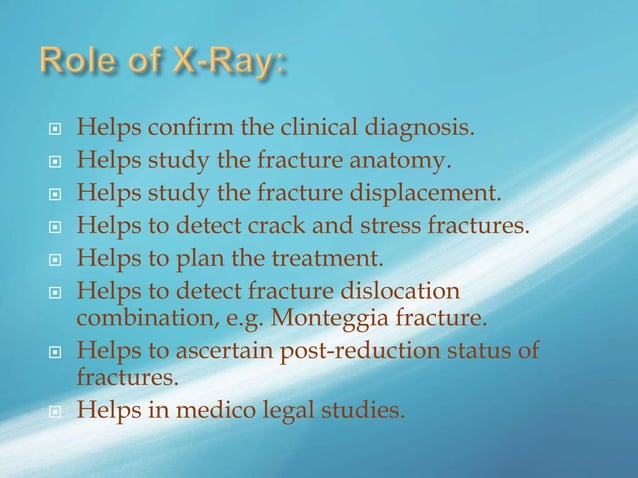 Role of X-Ray:

- Helps confirm the clinical diagnosis.
- Helps study the fracture anatomy.
- Helps study the fracture displacement.
- Helps to detect crack and stress fractures.
- Helps to plan the treatment.
- Helps to detect fracture dislocation combination, e.g. Monteggia fracture.
- Helps to ascertain post-reduction status of fractures.
- Helps in medico legal studies.